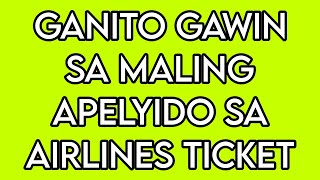 GANITO GAWIN SA MALING APELYIDO SA AIRLINES TICKET